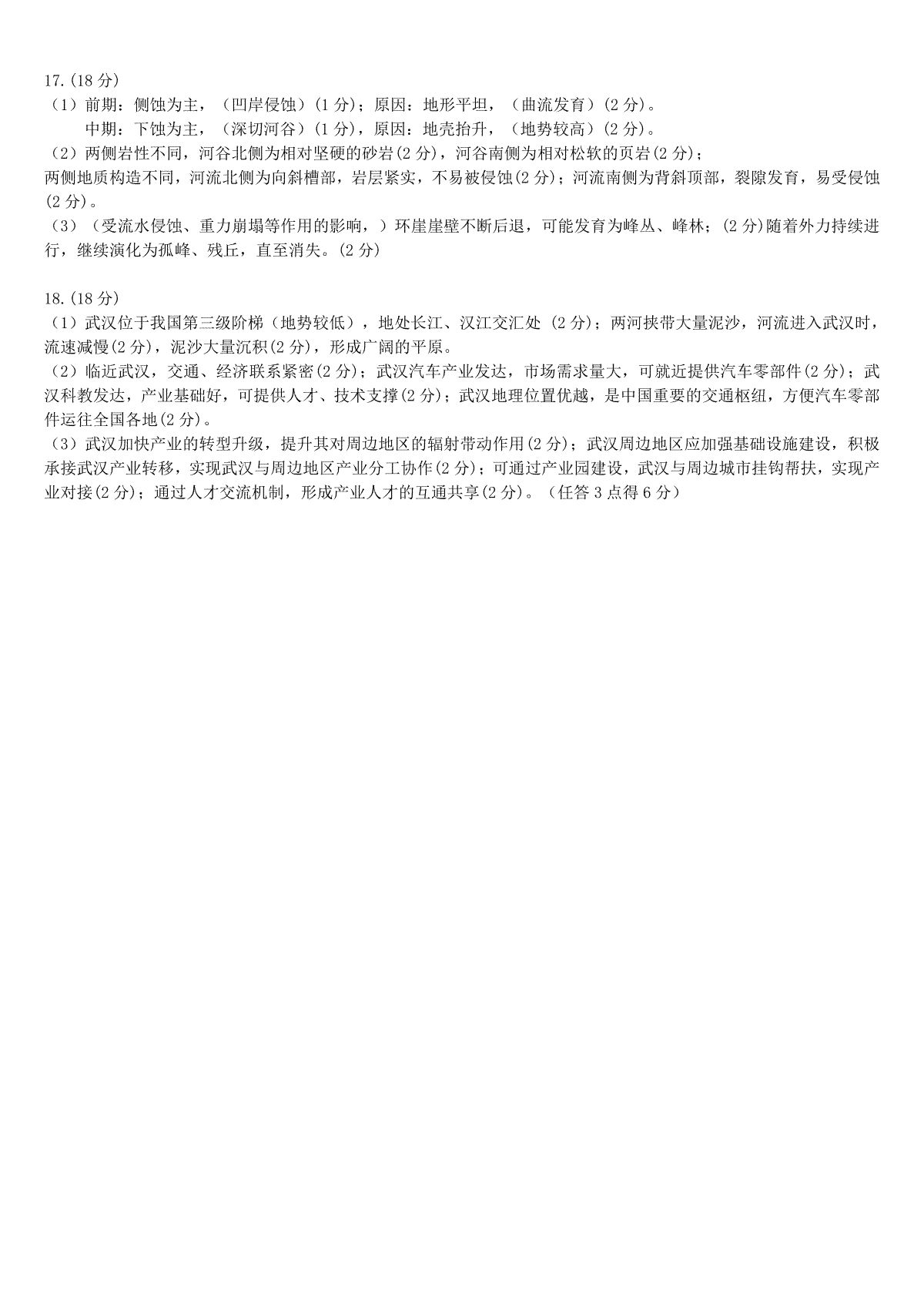 17.(18 分)
（1）前期：侧蚀为主，（凹岸侵蚀）(1 分)；原因：地形平坦，（曲流发育）(2 分)。
中期：下蚀为主，（深切河谷）(1 分)，原因：地壳抬升，（地势较高）(2 分)。
（2）两侧岩性不同，河谷北侧为相对坚硬的砂岩(2 分)，河谷南侧为相对松软的页岩(2 分)；
两侧地质构造不同，河流北侧为向斜槽部，岩层紧实，不易被侵蚀(2 分)；河流南侧为背斜顶部，裂隙发育，易受侵蚀(2 分)。
（3）（受流水侵蚀、重力崩塌等作用的影响，）环崖崖壁不断后退，可能发育为峰丛、峰林；(2 分)随着外力持续进行，继续演化为孤峰、残丘，直至消失。(2 分)

18.(18 分)
（1）武汉位于我国第三级阶梯（地势较低），地处长江、汉江交汇处 (2 分)；两河挟带大量泥沙，河流进入武汉时，流速减慢(2 分)，泥沙大量沉积(2 分)，形成广阔的平原。
（2）临近武汉，交通、经济联系紧密(2 分)；武汉汽车产业发达，市场需求量大，可就近提供汽车零部件(2 分)；武汉科教发达，产业基础好，可提供人才、技术支撑(2 分)；武汉地理位置优越，是中国重要的交通枢纽，方便汽车零部件运往全国各地(2 分)。
（3）武汉加快产业的转型升级，提升其对周边地区的辐射带动作用(2 分)；武汉周边地区应加强基础设施建设，积极承接武汉产业转移，实现武汉与周边地区产业分工协作(2 分)；可通过产业园建设，武汉与周边城市挂钩帮扶，实现产业对接(2 分)；通过人才交流机制，形成产业人才的互通共享(2 分)。（任答 3 点得 6 分）